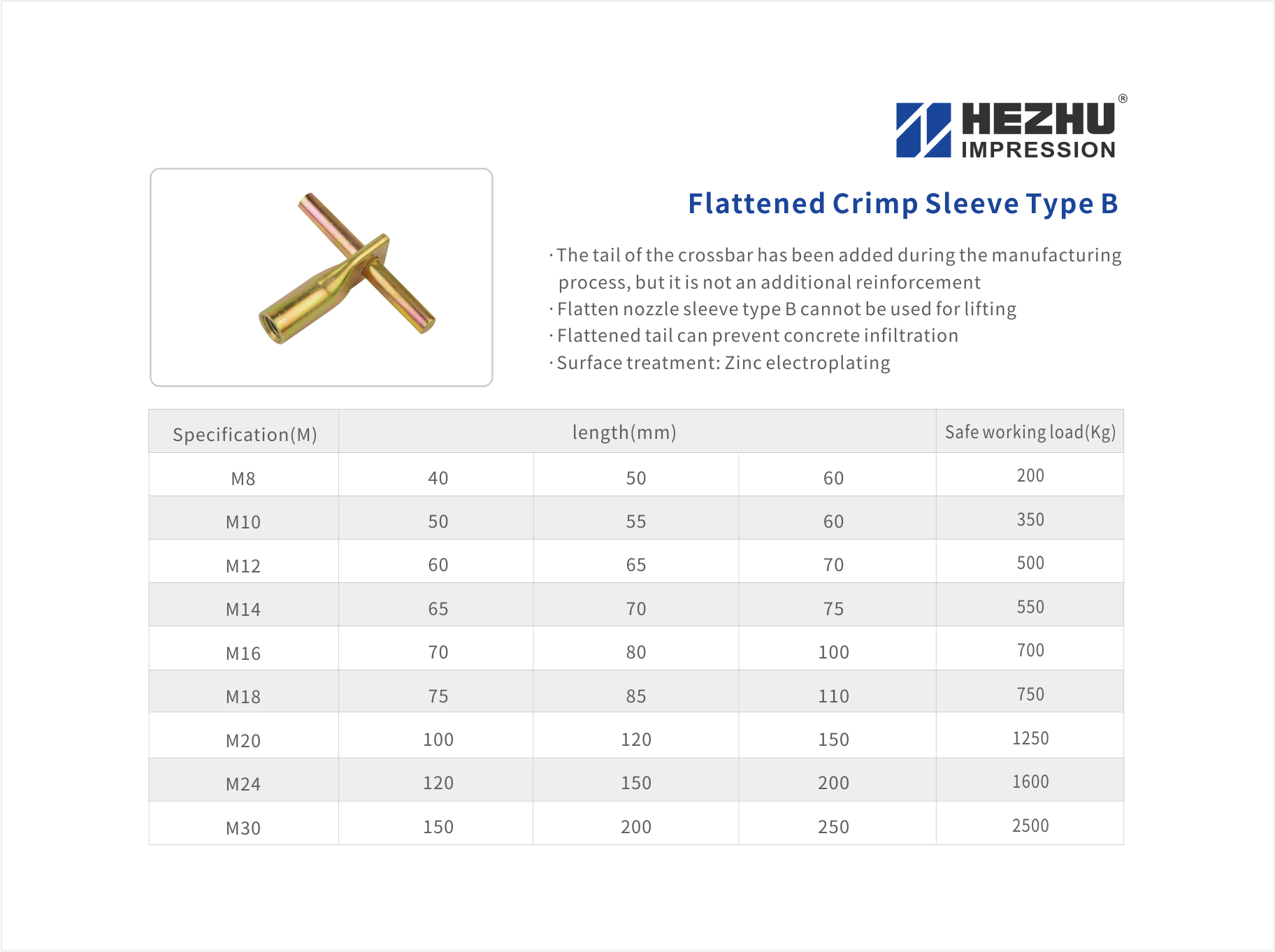 HEZHU®
IMPRESSION

Flattened Crimp Sleeve Type B

· The tail of the crossbar has been added during the manufacturing process, but it is not an additional reinforcement
· Flatten nozzle sleeve type B cannot be used for lifting
· Flattened tail can prevent concrete infiltration
· Surface treatment: Zinc electroplating

| Specification(M) | length(mm) | | | Safe working load(Kg) |
|---|---|---|---|---|
| M8 | 40 | 50 | 60 | 200 |
| M10 | 50 | 55 | 60 | 350 |
| M12 | 60 | 65 | 70 | 500 |
| M14 | 65 | 70 | 75 | 550 |
| M16 | 70 | 80 | 100 | 700 |
| M18 | 75 | 85 | 110 | 750 |
| M20 | 100 | 120 | 150 | 1250 |
| M24 | 120 | 150 | 200 | 1600 |
| M30 | 150 | 200 | 250 | 2500 |